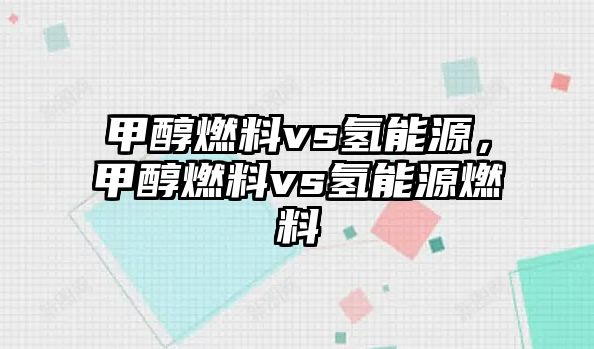 甲醇燃料vs氢能源，甲醇燃料vs氢能源燃料